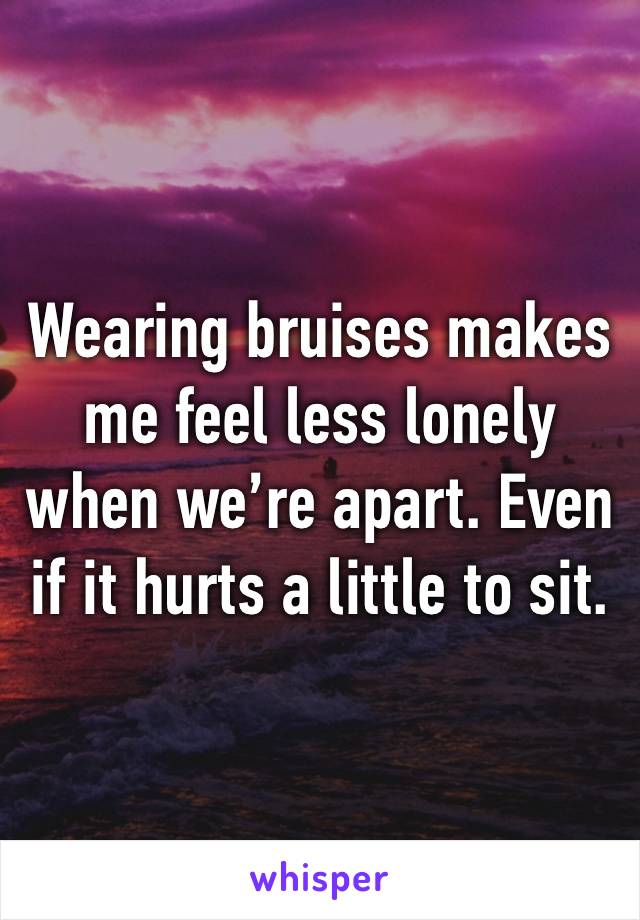 Wearing bruises makes me feel less lonely when we’re apart. Even if it hurts a little to sit.

whisper